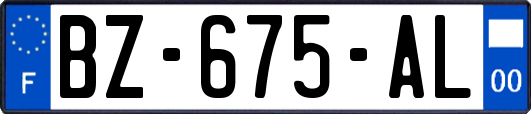 F

BZ-675-AL

00